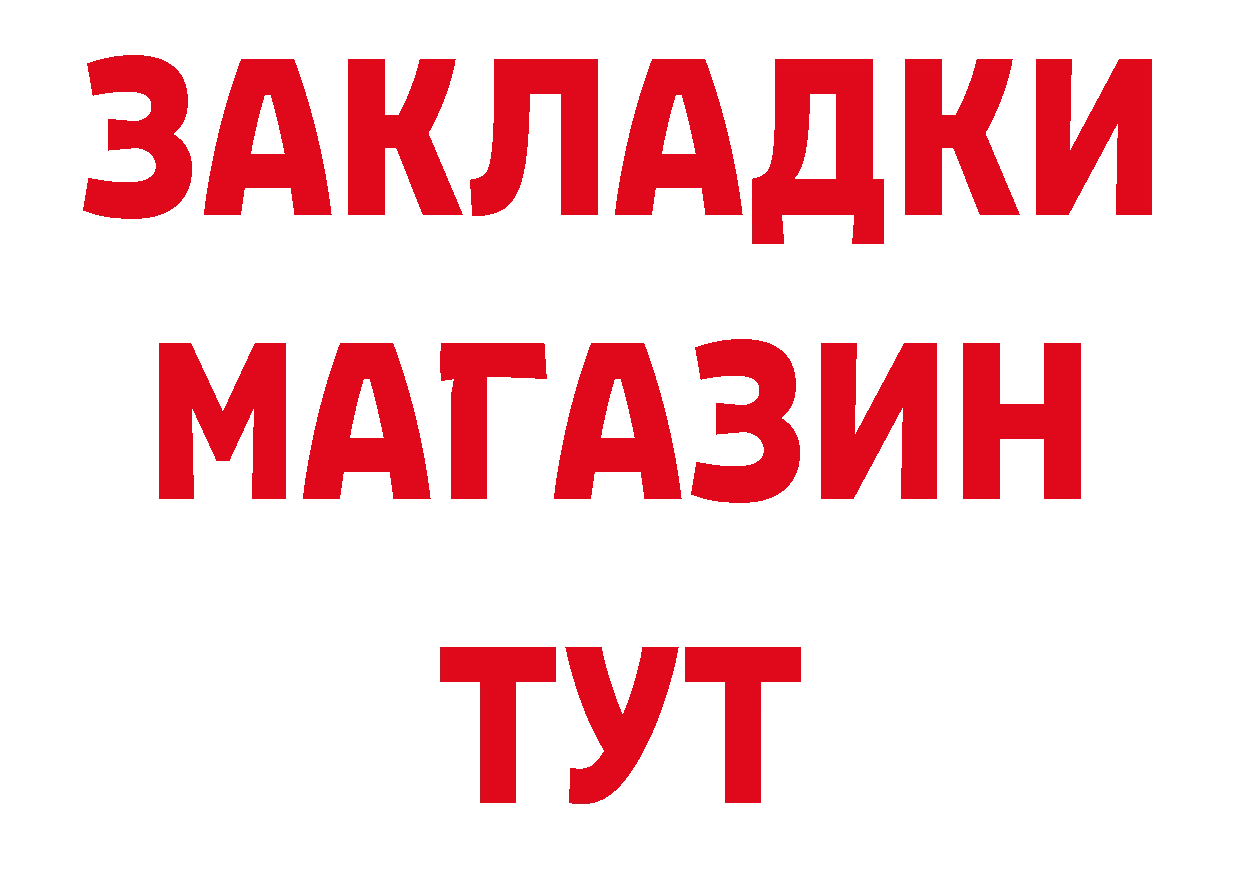 ЗАКЛАДКИ
МАГАЗИН
ТУТ